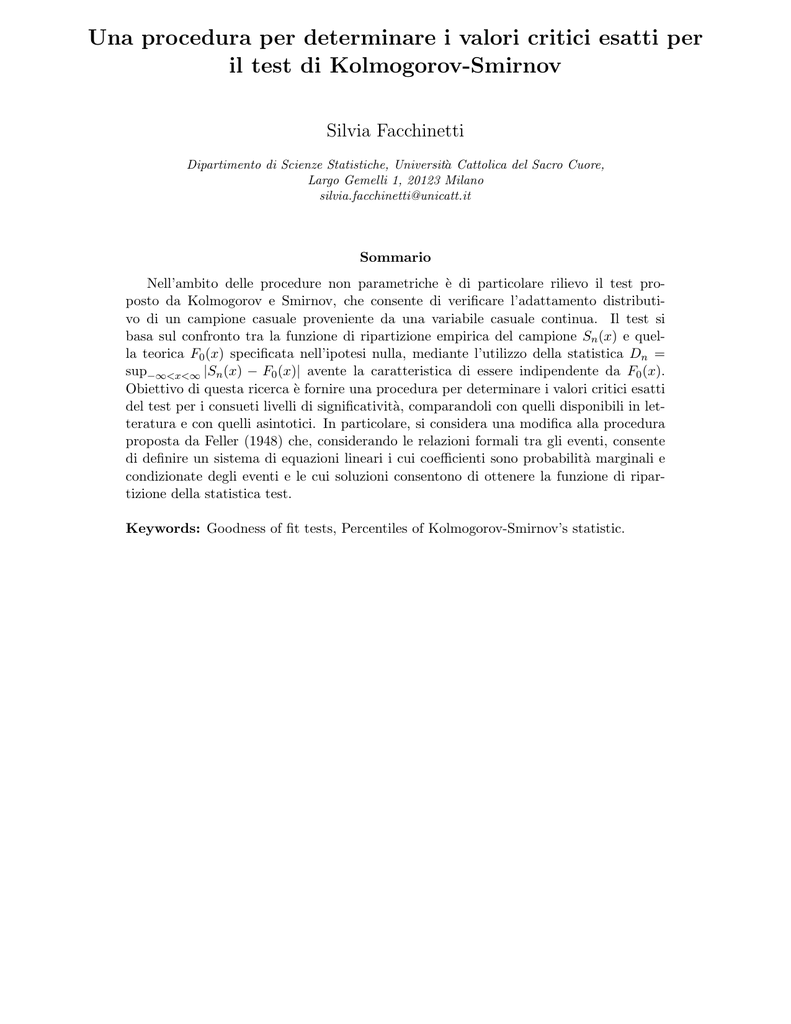 Una procedura per determinare i valori critici esatti per il test di Kolmogorov-Smirnov

Silvia Facchinetti

Dipartimento di Scienze Statistiche, Università Cattolica del Sacro Cuore, Largo Gemelli 1, 20123 Milano
silvia.facchinetti@unicatt.it

Sommario

Nell'ambito delle procedure non parametriche è di particolare rilievo il test proposto da Kolmogorov e Smirnov, che consente di verificare l'adattamento distributivo di un campione casuale proveniente da una variabile casuale continua. Il test si basa sul confronto tra la funzione di ripartizione empirica del campione $S_n(x)$ e quella teorica $F_0(x)$ specificata nell'ipotesi nulla, mediante l'utilizzo della statistica $D_n = \sup_{-\infty<x<\infty} |S_n(x) - F_0(x)|$ avente la caratteristica di essere indipendente da $F_0(x)$. Obiettivo di questa ricerca è fornire una procedura per determinare i valori critici esatti del test per i consueti livelli di significatività, comparandoli con quelli disponibili in letteratura e con quelli asintotici. In particolare, si considera una modifica alla procedura proposta da Feller (1948) che, considerando le relazioni formali tra gli eventi, consente di definire un sistema di equazioni lineari i cui coefficienti sono probabilità marginali e condizionate degli eventi e le cui soluzioni consentono di ottenere la funzione di ripartizione della statistica test.

Keywords: Goodness of fit tests, Percentiles of Kolmogorov-Smirnov's statistic.